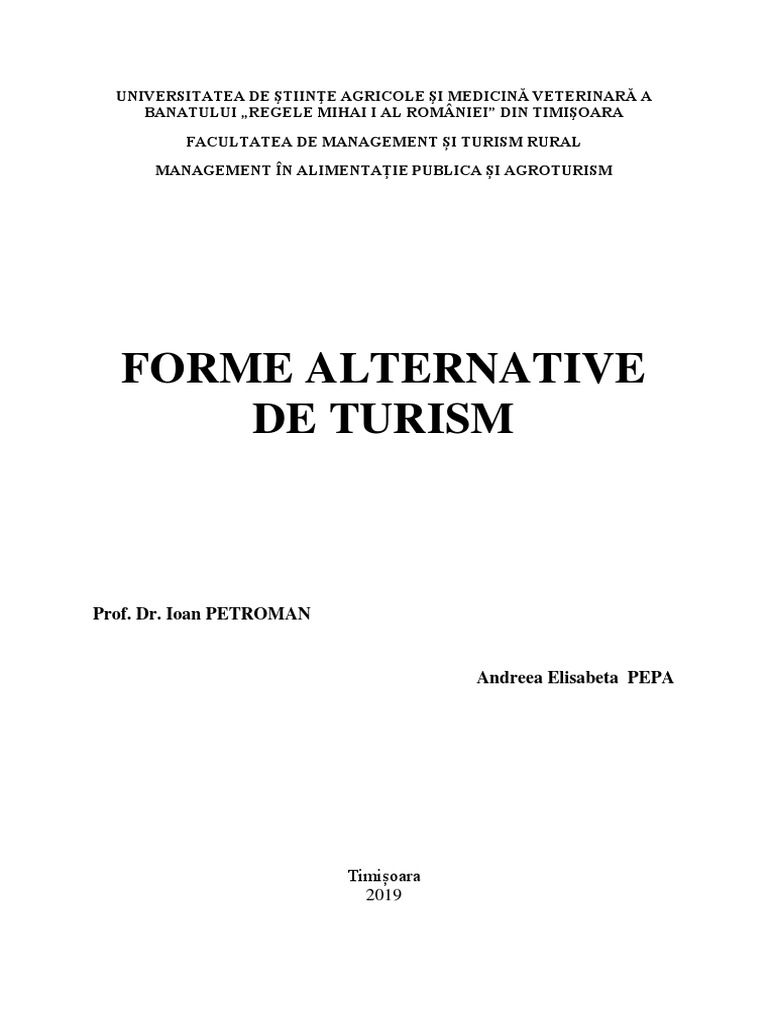 UNIVERSITATEA DE ȘTIINȚE AGRICOLE ȘI MEDICINĂ VETERINARĂ A BANATULUI „REGELE MIHAI I AL ROMÂNIEI” DIN TIMIȘOARA

FACULTATEA DE MANAGEMENT ȘI TURISM RURAL

MANAGEMENT ÎN ALIMENTAȚIE PUBLICA ȘI AGROTURISM

FORME ALTERNATIVE DE TURISM

Prof. Dr. Ioan PETROMAN

Andreea Elisabeta PEPA

Timișoara
2019